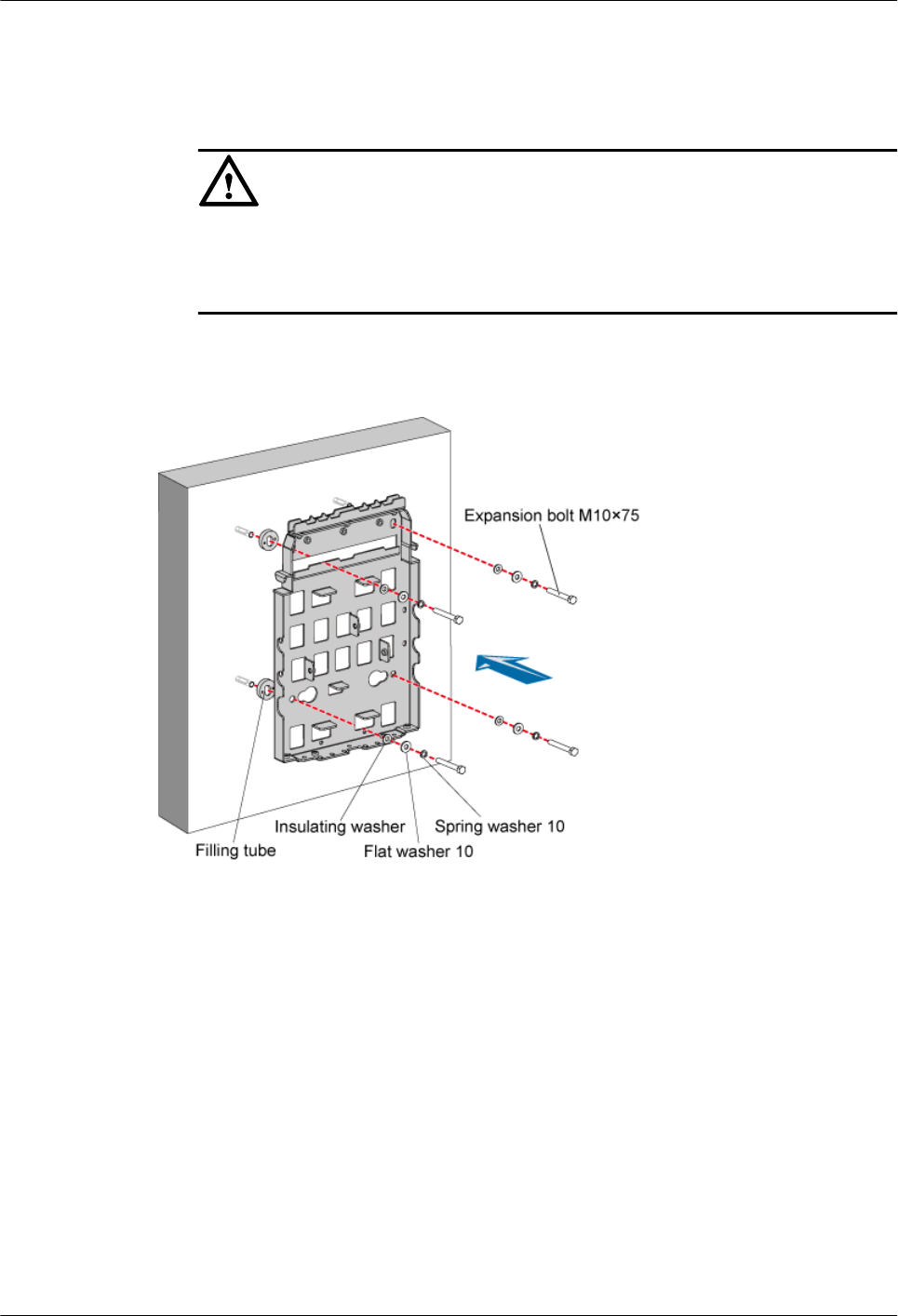 Expansion bolt M10×75

Insulating washer

Spring washer 10

Filling tube

Flat washer 10